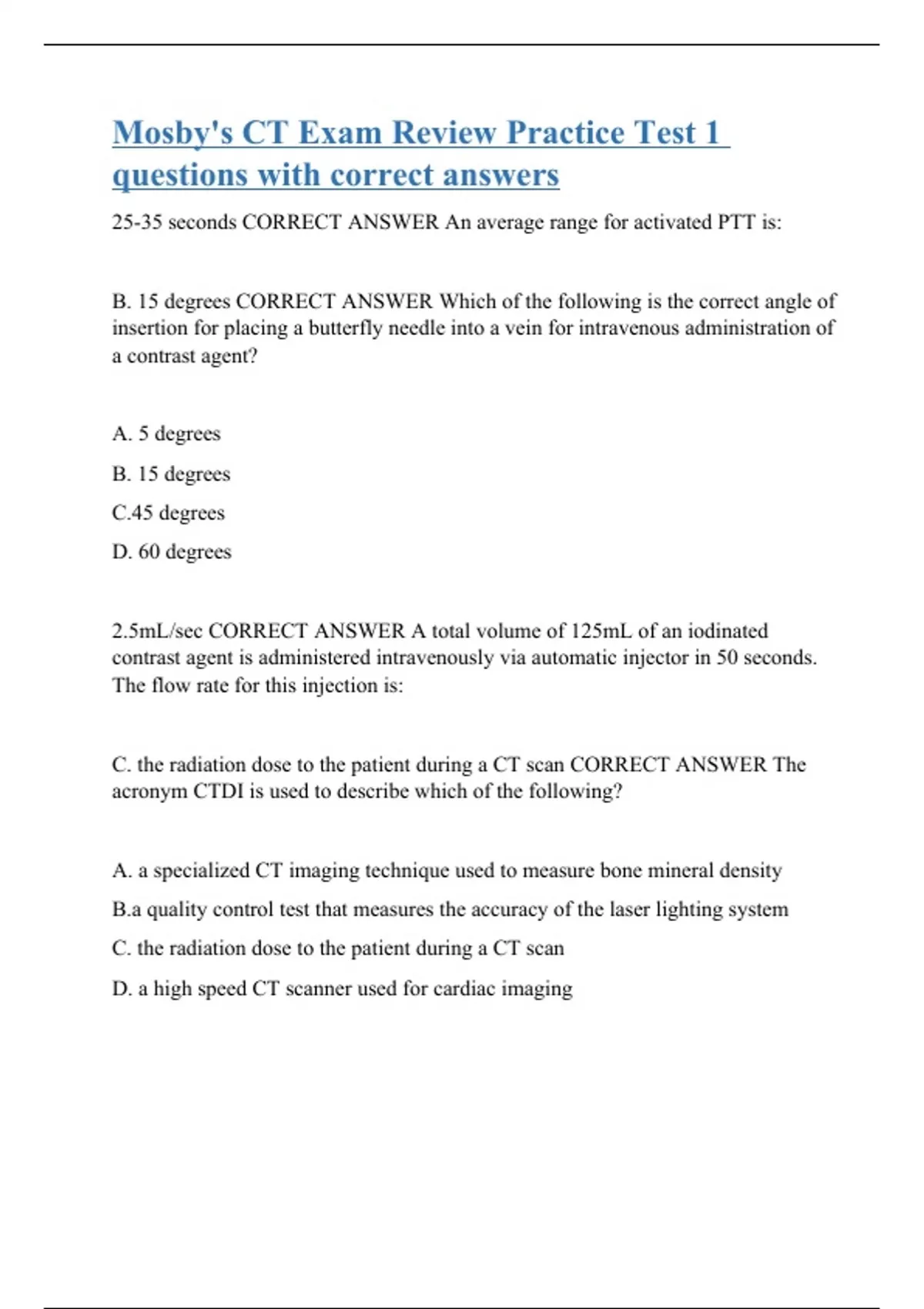 Mosby's CT Exam Review Practice Test 1 questions with correct answers

25-35 seconds CORRECT ANSWER An average range for activated PTT is:

B. 15 degrees CORRECT ANSWER Which of the following is the correct angle of insertion for placing a butterfly needle into a vein for intravenous administration of a contrast agent?

A. 5 degrees

B. 15 degrees

C.45 degrees

D. 60 degrees

2.5mL/sec CORRECT ANSWER A total volume of 125mL of an iodinated contrast agent is administered intravenously via automatic injector in 50 seconds. The flow rate for this injection is:

C. the radiation dose to the patient during a CT scan CORRECT ANSWER The acronym CTDI is used to describe which of the following?

A. a specialized CT imaging technique used to measure bone mineral density

B.a quality control test that measures the accuracy of the laser lighting system

C. the radiation dose to the patient during a CT scan

D. a high speed CT scanner used for cardiac imaging